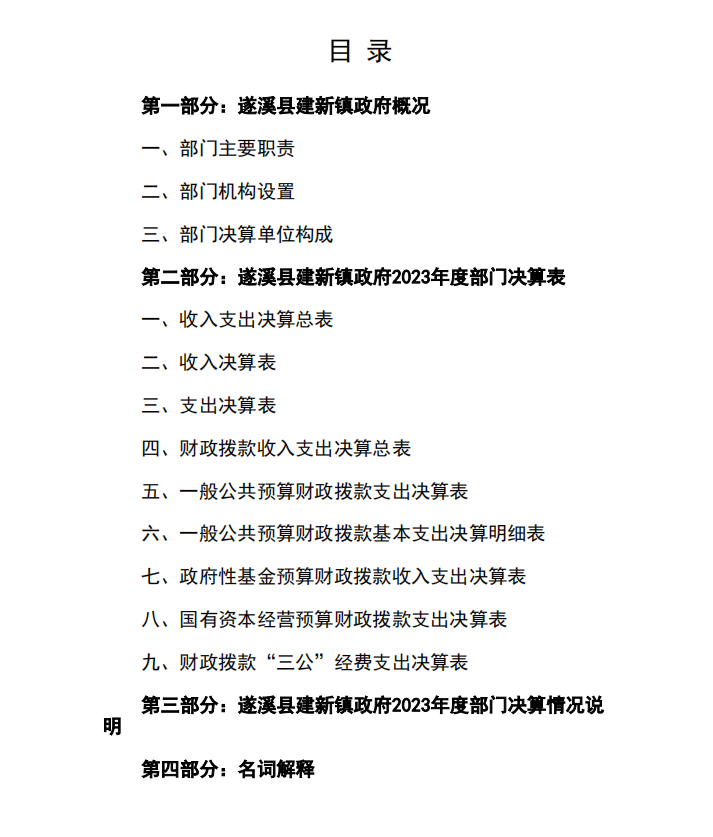 目 录

第一部分：遂溪县建新镇政府概况

一、部门主要职责

二、部门机构设置

三、部门决算单位构成

第二部分：遂溪县建新镇政府2023年度部门决算表

一、收入支出决算总表

二、收入决算表

三、支出决算表

四、财政拨款收入支出决算总表

五、一般公共预算财政拨款支出决算表

六、一般公共预算财政拨款基本支出决算明细表

七、政府性基金预算财政拨款收入支出决算表

八、国有资本经营预算财政拨款支出决算表

九、财政拨款“三公”经费支出决算表

第三部分：遂溪县建新镇政府2023年度部门决算情况说明

第四部分：名词解释